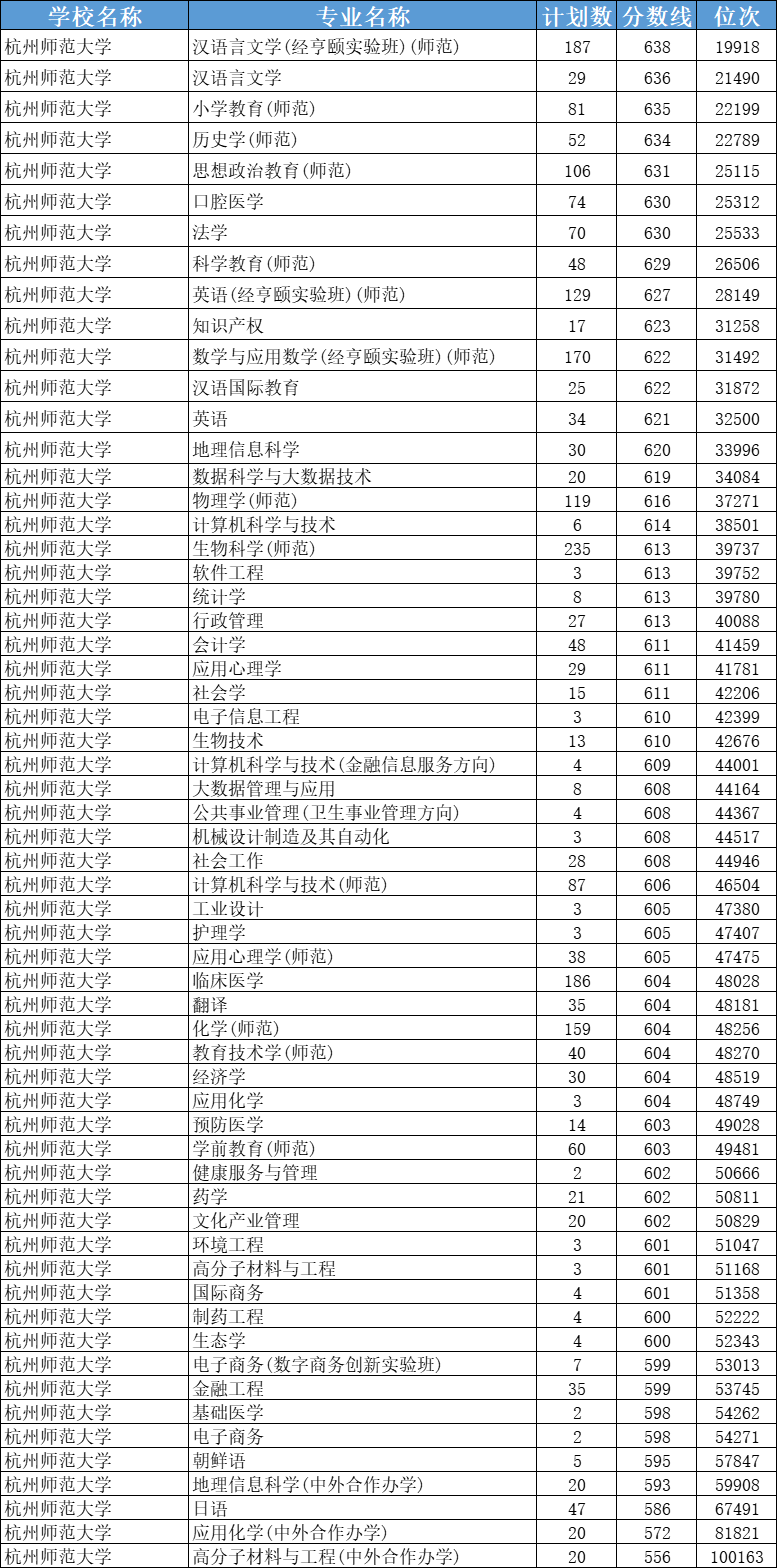 | 学校名称 | 专业名称 | 计划数 | 分数线 | 位次 |
|---|---|---|---|---|
| 杭州师范大学 | 汉语言文学(经亨颐实验班)(师范) | 187 | 638 | 19918 |
| 杭州师范大学 | 汉语言文学 | 29 | 636 | 21490 |
| 杭州师范大学 | 小学教育(师范) | 81 | 635 | 22199 |
| 杭州师范大学 | 历史学(师范) | 52 | 634 | 22789 |
| 杭州师范大学 | 思想政治教育(师范) | 106 | 631 | 25115 |
| 杭州师范大学 | 口腔医学 | 74 | 630 | 25312 |
| 杭州师范大学 | 法学 | 70 | 630 | 25533 |
| 杭州师范大学 | 科学教育(师范) | 48 | 629 | 26506 |
| 杭州师范大学 | 英语(经亨颐实验班)(师范) | 129 | 627 | 28149 |
| 杭州师范大学 | 知识产权 | 17 | 623 | 31258 |
| 杭州师范大学 | 数学与应用数学(经亨颐实验班)(师范) | 170 | 622 | 31492 |
| 杭州师范大学 | 汉语国际教育 | 25 | 622 | 31872 |
| 杭州师范大学 | 英语 | 34 | 621 | 32500 |
| 杭州师范大学 | 地理信息科学 | 30 | 620 | 33996 |
| 杭州师范大学 | 数据科学与大数据技术 | 20 | 619 | 34084 |
| 杭州师范大学 | 物理学(师范) | 119 | 616 | 37271 |
| 杭州师范大学 | 计算机科学与技术 | 6 | 614 | 38501 |
| 杭州师范大学 | 生物科学(师范) | 235 | 613 | 39737 |
| 杭州师范大学 | 软件工程 | 3 | 613 | 39752 |
| 杭州师范大学 | 统计学 | 8 | 613 | 39780 |
| 杭州师范大学 | 行政管理 | 27 | 613 | 40088 |
| 杭州师范大学 | 会计学 | 48 | 611 | 41459 |
| 杭州师范大学 | 应用心理学 | 29 | 611 | 41781 |
| 杭州师范大学 | 社会学 | 15 | 611 | 42206 |
| 杭州师范大学 | 电子信息工程 | 3 | 610 | 42399 |
| 杭州师范大学 | 生物技术 | 13 | 610 | 42676 |
| 杭州师范大学 | 计算机科学与技术(金融信息服务方向) | 4 | 609 | 44001 |
| 杭州师范大学 | 大数据管理与应用 | 8 | 608 | 44164 |
| 杭州师范大学 | 公共事业管理(卫生事业管理方向) | 4 | 608 | 44367 |
| 杭州师范大学 | 机械设计制造及其自动化 | 3 | 608 | 44517 |
| 杭州师范大学 | 社会工作 | 28 | 608 | 44946 |
| 杭州师范大学 | 计算机科学与技术(师范) | 87 | 606 | 46504 |
| 杭州师范大学 | 工业设计 | 3 | 605 | 47380 |
| 杭州师范大学 | 护理学 | 3 | 605 | 47407 |
| 杭州师范大学 | 应用心理学(师范) | 38 | 605 | 47475 |
| 杭州师范大学 | 临床医学 | 186 | 604 | 48028 |
| 杭州师范大学 | 翻译 | 35 | 604 | 48181 |
| 杭州师范大学 | 化学(师范) | 159 | 604 | 48256 |
| 杭州师范大学 | 教育技术学(师范) | 40 | 604 | 48270 |
| 杭州师范大学 | 经济学 | 30 | 604 | 48519 |
| 杭州师范大学 | 应用化学 | 3 | 604 | 48749 |
| 杭州师范大学 | 预防医学 | 14 | 603 | 49028 |
| 杭州师范大学 | 学前教育(师范) | 60 | 603 | 49481 |
| 杭州师范大学 | 健康服务与管理 | 2 | 602 | 50666 |
| 杭州师范大学 | 药学 | 21 | 602 | 50811 |
| 杭州师范大学 | 文化产业管理 | 20 | 602 | 50829 |
| 杭州师范大学 | 环境工程 | 3 | 601 | 51047 |
| 杭州师范大学 | 高分子材料与工程 | 3 | 601 | 51168 |
| 杭州师范大学 | 国际商务 | 4 | 601 | 51358 |
| 杭州师范大学 | 制药工程 | 4 | 600 | 52222 |
| 杭州师范大学 | 生态学 | 4 | 600 | 52343 |
| 杭州师范大学 | 电子商务(数字商务创新实验班) | 7 | 599 | 53013 |
| 杭州师范大学 | 金融工程 | 35 | 599 | 53745 |
| 杭州师范大学 | 基础医学 | 2 | 598 | 54262 |
| 杭州师范大学 | 电子商务 | 2 | 598 | 54271 |
| 杭州师范大学 | 朝鲜语 | 5 | 595 | 57847 |
| 杭州师范大学 | 地理信息科学(中外合作办学) | 20 | 593 | 59908 |
| 杭州师范大学 | 日语 | 47 | 586 | 67491 |
| 杭州师范大学 | 应用化学(中外合作办学) | 20 | 572 | 81821 |
| 杭州师范大学 | 高分子材料与工程(中外合作办学) | 20 | 556 | 100163 |